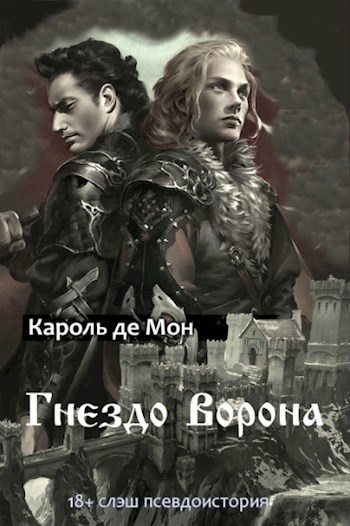 Кароль де Мон

Гнездо Ворона

18+ слэш псевдоистория